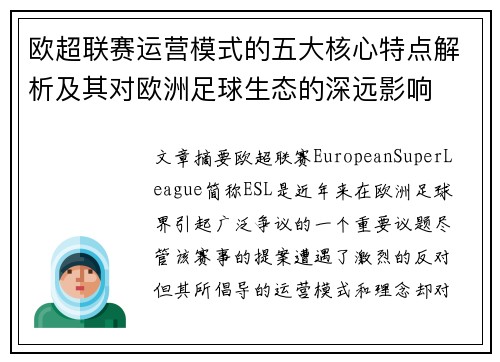 欧超联赛运营模式的五大核心特点解析及其对欧洲足球生态的深远影响

文章摘要欧超联赛EuropeanSuperLeague简称ESL是近年来在欧洲足球界引起广泛争议的一个重要议题尽管该赛事的提案遭遇了激烈的反对但其所倡导的运营模式和理念却对